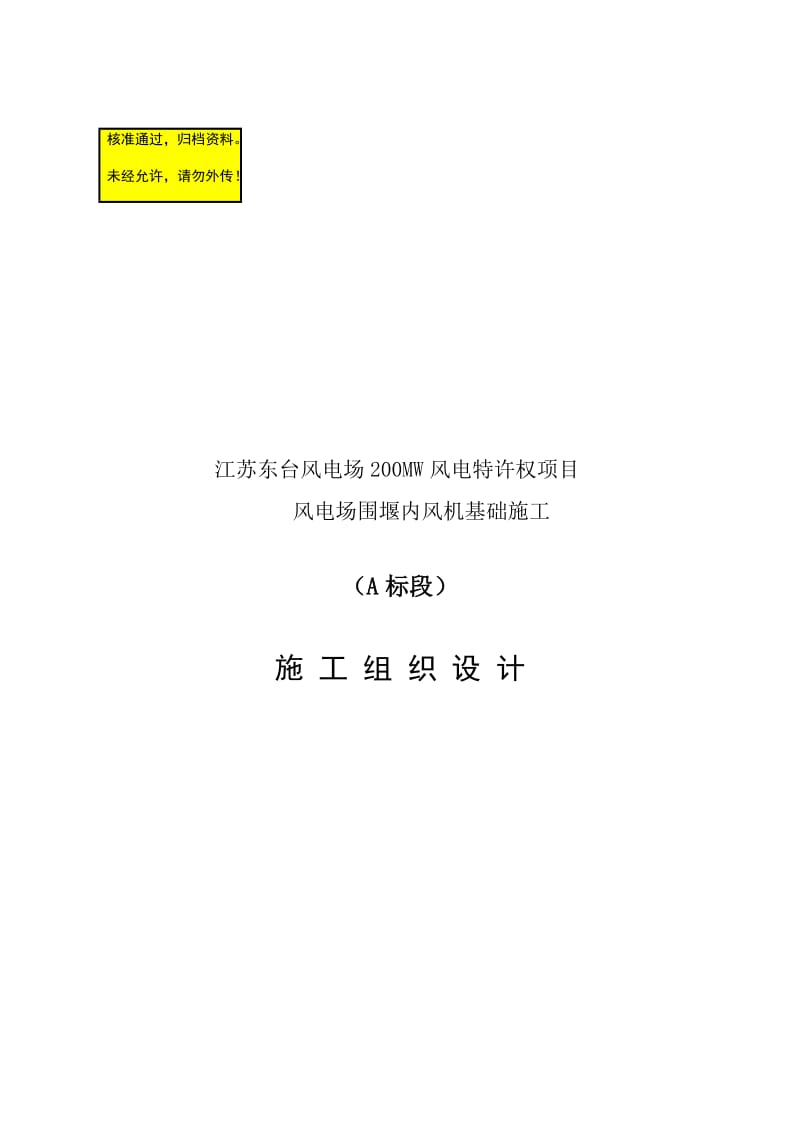 核准通过，归档资料。
未经允许，请勿外传！

江苏东台风电场200MW风电特许权项目
风电场围堰内风机基础施工

（A标段）

施 工 组 织 设 计